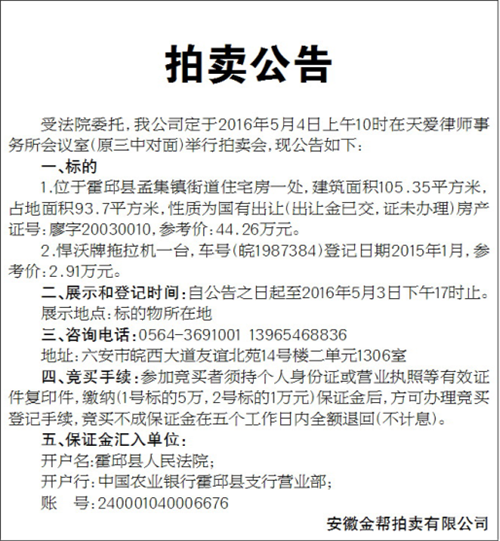 拍卖公告

受法院委托，我公司定于2016年5月4日上午10时在天爱律师事务所会议室(原三中对面)举行拍卖会，现公告如下：

一、标的

1.位于霍邱县孟集镇街道住宅房一处，建筑面积105.35平方米，占地面积93.7平方米，性质为国有出让(出让金已交，证未办理)房产证号：廖字20030010，参考价：44.26万元。

2.悍沃牌拖拉机一台，车号(皖1987384)登记日期2015年1月，参考价：2.91万元。

二、展示和登记时间：自公告之日起至2016年5月3日下午17时止。

展示地点：标的物所在地

三、咨询电话：0564-3691001 13965468836

地址：六安市皖西大道友谊北苑14号楼二单元1306室

四、竞买手续：参加竞买者须持个人身份证或营业执照等有效证件复印件，缴纳(1号标的5万，2号标的1万元)保证金后，方可办理竞买登记手续，竞买不成保证金在五个工作日内全额退回(不计息)。

五、保证金汇入单位：

开户名：霍邱县人民法院；

开户行：中国农业银行霍邱县支行营业部；

账 号：240001040006676

安徽金帮拍卖有限公司